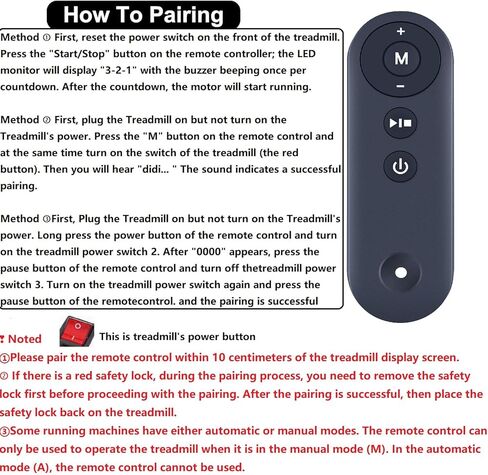 How To Pairing

Method ① First, reset the power switch on the front of the treadmill. Press the "Start/Stop" button on the remote controller; the LED monitor will display "3-2-1" with the buzzer beeping once per countdown. After the countdown, the motor will start running.

Method ② First, plug the Treadmill on but not turn on the Treadmill's power. Press the "M" button on the remote control and at the same time turn on the switch of the treadmill (the red button). Then you will hear "didi... " The sound indicates a successful pairing.

Method ③First, Plug the Treadmill on but not turn on the Treadmill's power. Long press the power button of the remote control and turn on the treadmill power switch 2. After "0000" appears, press the pause button of the remote control and turn off thetreadmill power switch 3. Turn on the treadmill power switch again and press the pause button of the remotecontrol. and the pairing is successful

+
M
−

Noted This is treadmill's power button
①Please pair the remote control within 10 centimeters of the treadmill display screen.
② If there is a red safety lock, during the pairing process, you need to remove the safety lock first before proceeding with the pairing. After the pairing is successful, then place the safety lock back on the treadmill.
③Some running machines have either automatic or manual modes. The remote control can only be used to operate the treadmill when it is in the manual mode (M). In the automatic mode (A), the remote control cannot be used.